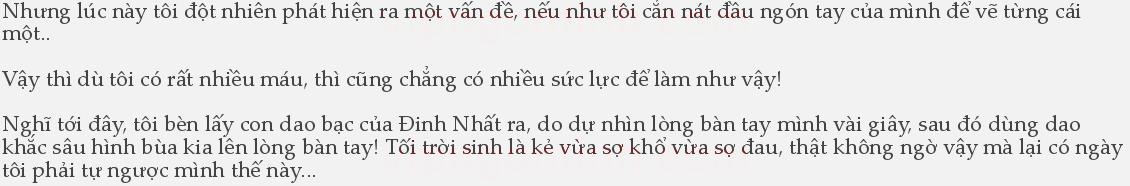 Nhưng lúc này tôi đột nhiên phát hiện ra một vấn đề, nếu như tôi cắn nát đầu ngón tay của mình để vẽ từng cái một..

Vậy thì dù tôi có rất nhiều máu, thì cũng chẳng có nhiều sức lực để làm như vậy!

Nghĩ tới đây, tôi bèn lấy con dao bạc của Đinh Nhất ra, do dự nhìn lòng bàn tay mình vài giây, sau đó dùng dao khắc sâu hình bùa kia lên lòng bàn tay! Tôi trời sinh là kẻ vừa sợ khổ vừa sợ đau, thật không ngờ vậy mà lại có ngày tôi phải tự ngược mình thế này...